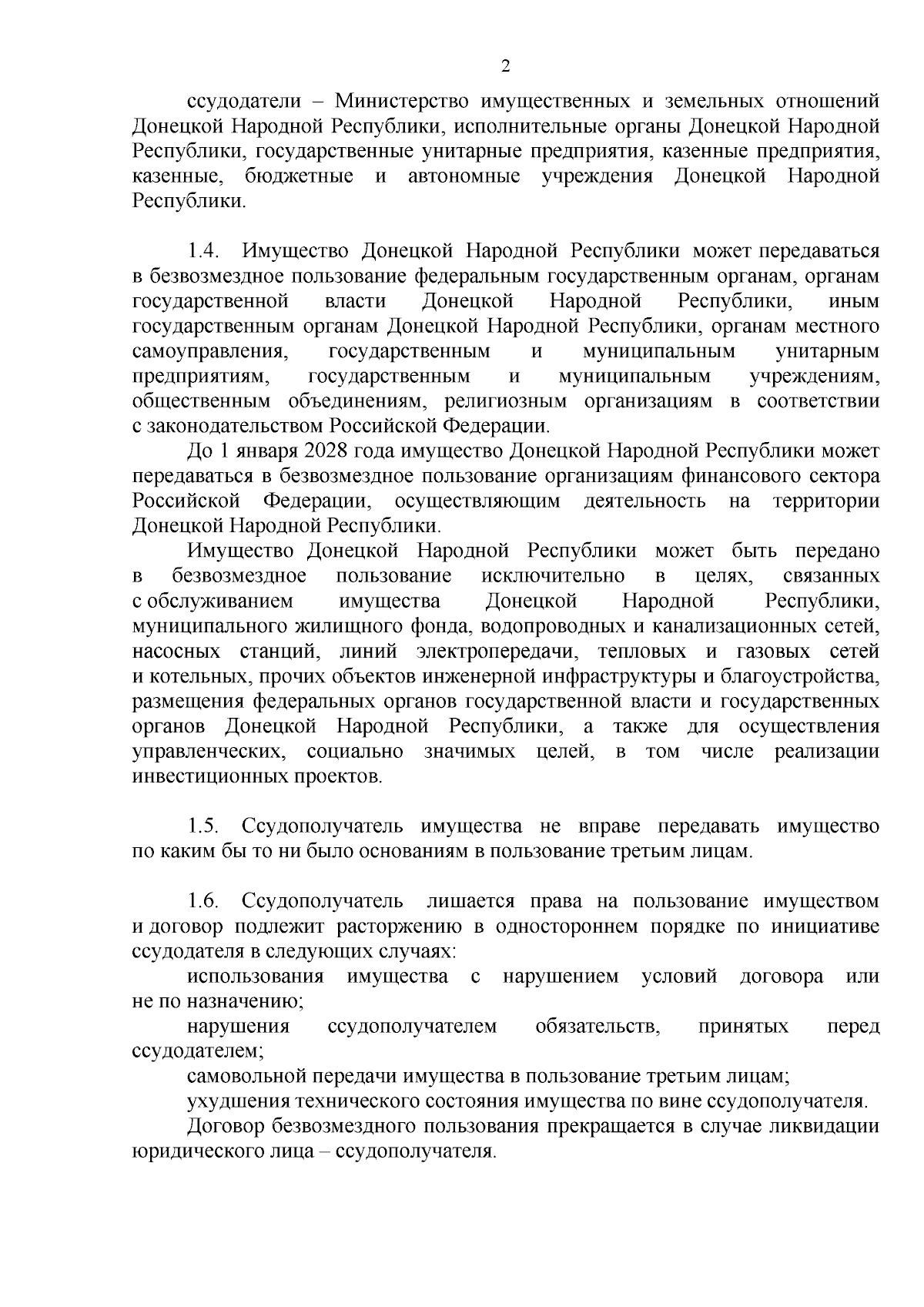 2

ссудодатели – Министерство имущественных и земельных отношений Донецкой Народной Республики, исполнительные органы Донецкой Народной Республики, государственные унитарные предприятия, казенные предприятия, казенные, бюджетные и автономные учреждения Донецкой Народной Республики.

1.4. Имущество Донецкой Народной Республики может передаваться в безвозмездное пользование федеральным государственным органам, органам государственной власти Донецкой Народной Республики, иным государственным органам Донецкой Народной Республики, органам местного самоуправления, государственным и муниципальным унитарным предприятиям, государственным и муниципальным учреждениям, общественным объединениям, религиозным организациям в соответствии с законодательством Российской Федерации.

До 1 января 2028 года имущество Донецкой Народной Республики может передаваться в безвозмездное пользование организациям финансового сектора Российской Федерации, осуществляющим деятельность на территории Донецкой Народной Республики.

Имущество Донецкой Народной Республики может быть передано в безвозмездное пользование исключительно в целях, связанных с обслуживанием имущества Донецкой Народной Республики, муниципального жилищного фонда, водопроводных и канализационных сетей, насосных станций, линий электропередачи, тепловых и газовых сетей и котельных, прочих объектов инженерной инфраструктуры и благоустройства, размещения федеральных органов государственной власти и государственных органов Донецкой Народной Республики, а также для осуществления управленческих, социально значимых целей, в том числе реализации инвестиционных проектов.

1.5. Ссудополучатель имущества не вправе передавать имущество по каким бы то ни было основаниям в пользование третьим лицам.

1.6. Ссудополучатель лишается права на пользование имуществом и договор подлежит расторжению в одностороннем порядке по инициативе ссудодателя в следующих случаях:

использования имущества с нарушением условий договора или не по назначению;

нарушения ссудополучателем обязательств, принятых перед ссудодателем;

самовольной передачи имущества в пользование третьим лицам;

ухудшения технического состояния имущества по вине ссудополучателя.

Договор безвозмездного пользования прекращается в случае ликвидации юридического лица – ссудополучателя.